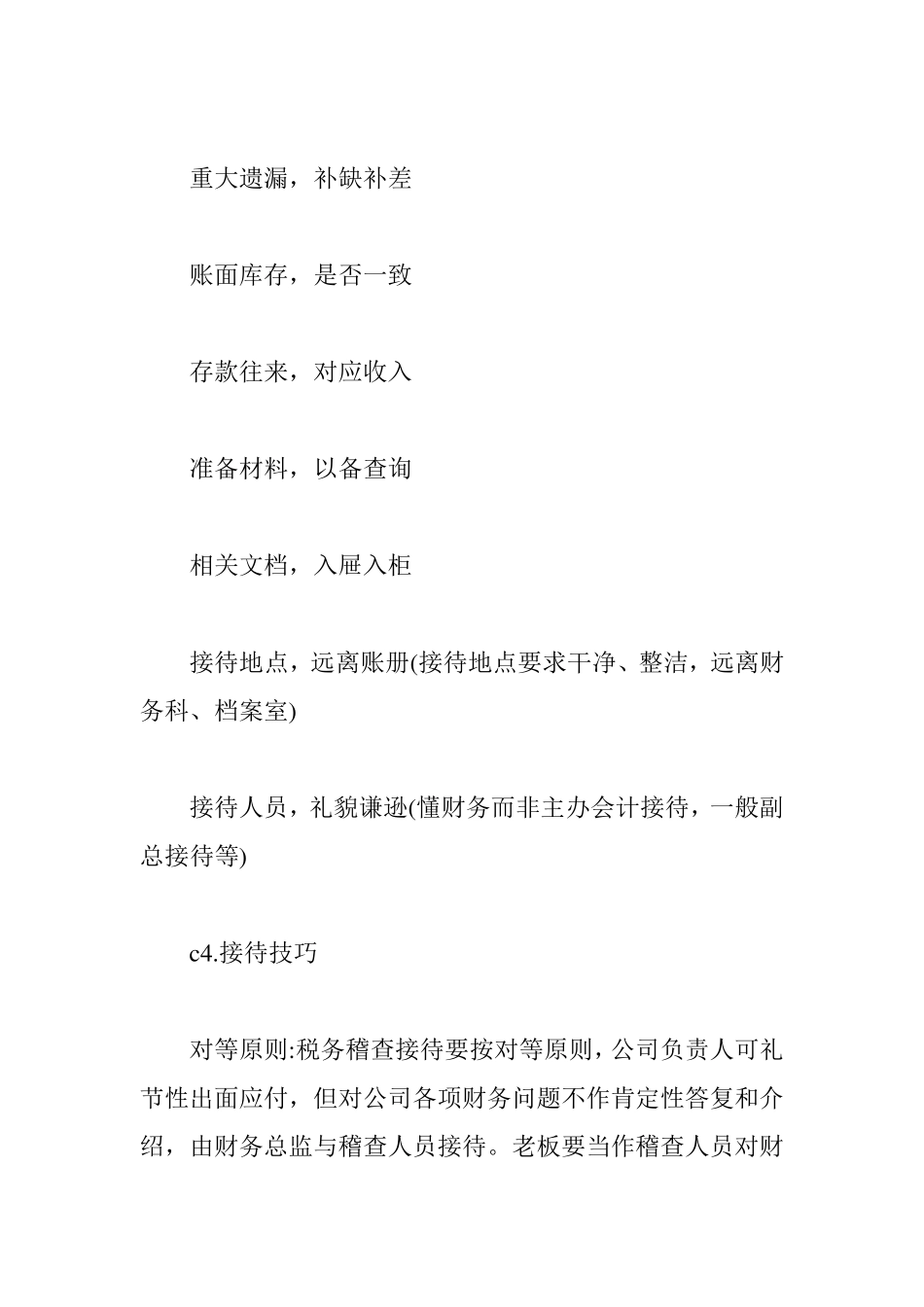 重大遗漏，补缺补差

账面库存，是否一致

存款往来，对应收入

准备材料，以备查询

相关文档，入屉入柜

接待地点，远离账册(接待地点要求干净、整洁，远离财务科、档案室)

接待人员，礼貌谦逊(懂财务而非主办会计接待，一般副总接待等)

c4.接待技巧

对等原则:税务稽查接待要按对等原则，公司负责人可礼节性出面应付，但对公司各项财务问题不作肯定性答复和介绍，由财务总监与稽查人员接待。老板要当作稽查人员对财